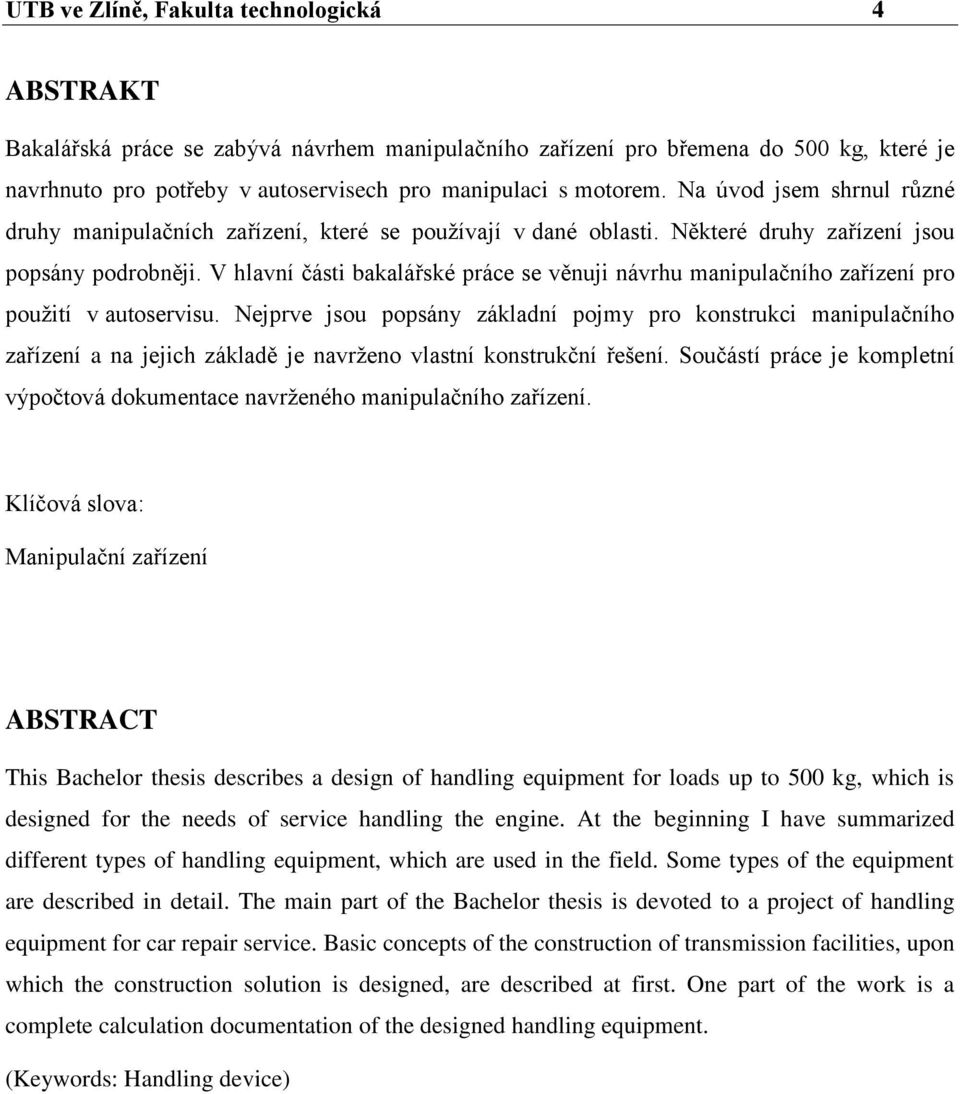 UTB ve Zlíně, Fakulta technologická 4

ABSTRAKT

Bakalářská práce se zabývá návrhem manipulačního zařízení pro břemena do 500 kg, které je navrhnuto pro potřeby v autoservisech pro manipulaci s motorem. Na úvod jsem shrnul různé druhy manipulačních zařízení, které se používají v dané oblasti. Některé druhy zařízení jsou popsány podrobněji. V hlavní části bakalářské práce se věnuji návrhu manipulačního zařízení pro použití v autoservisu. Nejprve jsou popsány základní pojmy pro konstrukci manipulačního zařízení a na jejich základě je navrženo vlastní konstrukční řešení. Součástí práce je kompletní výpočtová dokumentace navrženého manipulačního zařízení.

Klíčová slova:

Manipulační zařízení

ABSTRACT

This Bachelor thesis describes a design of handling equipment for loads up to 500 kg, which is designed for the needs of service handling the engine. At the beginning I have summarized different types of handling equipment, which are used in the field. Some types of the equipment are described in detail. The main part of the Bachelor thesis is devoted to a project of handling equipment for car repair service. Basic concepts of the construction of transmission facilities, upon which the construction solution is designed, are described at first. One part of the work is a complete calculation documentation of the designed handling equipment.

(Keywords: Handling device)